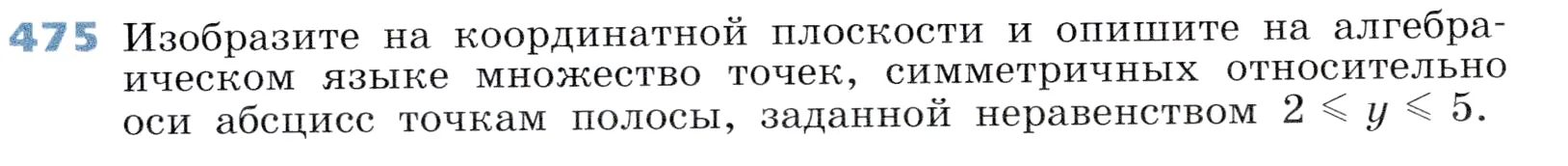 475 Изобразите на координатной плоскости и опишите на алгебраическом языке множество точек, симметричных относительно оси абсцисс точкам полосы, заданной неравенством $2 \leqslant y \leqslant 5$.